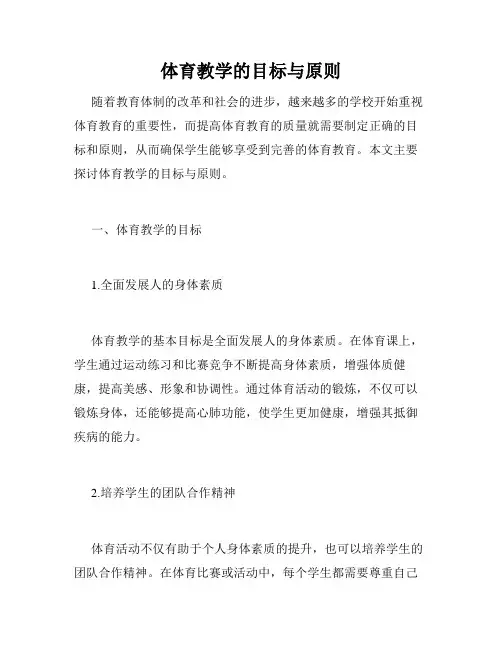 体育教学的目标与原则

随着教育体制的改革和社会的进步，越来越多的学校开始重视体育教育的重要性，而提高体育教育的质量就需要制定正确的目标和原则，从而确保学生能够享受到完善的体育教育。本文主要探讨体育教学的目标与原则。

一、体育教学的目标

1.全面发展人的身体素质

体育教学的基本目标是全面发展人的身体素质。在体育课上，学生通过运动练习和比赛竞争不断提高身体素质，增强体质健康，提高美感、形象和协调性。通过体育活动的锻炼，不仅可以锻炼身体，还能够提高心肺功能，使学生更加健康，增强其抵御疾病的能力。

2.培养学生的团队合作精神

体育活动不仅有助于个人身体素质的提升，也可以培养学生的团队合作精神。在体育比赛或活动中，每个学生都需要尊重自己